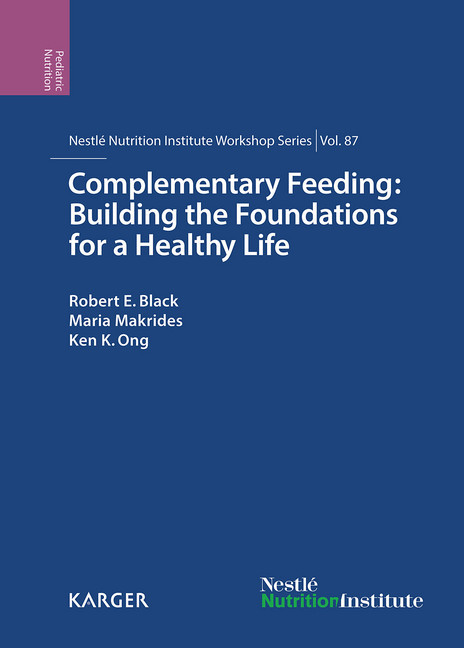 Pediatric Nutrition

Nestlé Nutrition Institute Workshop Series | Vol. 87

Complementary Feeding: Building the Foundations for a Healthy Life

Robert E. Black
Maria Makrides
Ken K. Ong

KARGER

Nestlé
NutritionInstitute